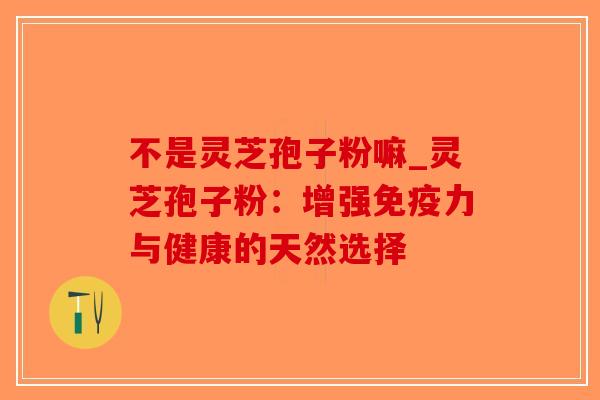 不是灵芝孢子粉嘛_灵芝孢子粉：增强免疫力与健康的天然选择